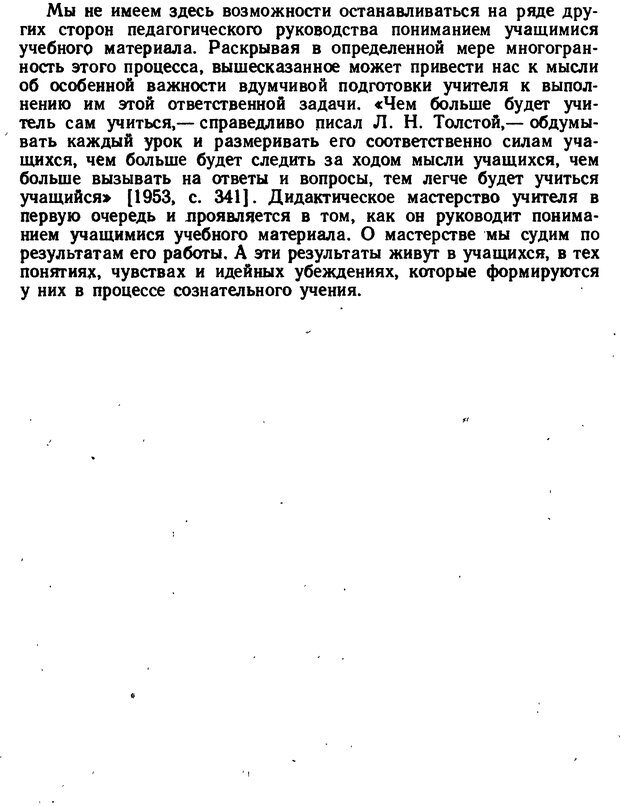 Мы не имеем здесь возможности останавливаться на ряде других сторон педагогического руководства пониманием учащимися учебного материала. Раскрывая в определенной мере многогранность этого процесса, вышесказанное может привести нас к мысли об особенной важности вдумчивой подготовки учителя к выполнению им этой ответственной задачи. «Чем больше будет учитель сам учиться,— справедливо писал Л. Н. Толстой,— обдумывать каждый урок и размеривать его соответственно силам учащихся, чем больше будет следить за ходом мысли учащихся, чем больше вызывать на ответы и вопросы, тем легче будет учиться учащийся» [1953, с. 341]. Дидактическое мастерство учителя в первую очередь и проявляется в том, как он руководит пониманием учащимися учебного материала. О мастерстве мы судим по результатам его работы. А эти результаты живут в учащихся, в тех понятиях, чувствах и идейных убеждениях, которые формируются у них в процессе сознательного учения.